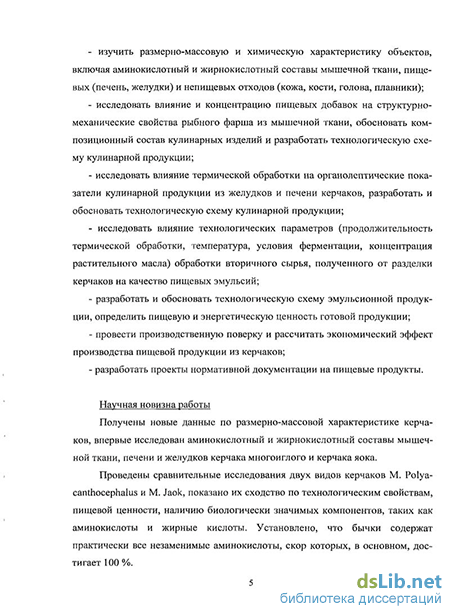 - изучить размерно-массовую и химическую характеристику объектов, включая аминокислотный и жирнокислотный составы мышечной ткани, пищевых (печень, желудки) и непищевых отходов (кожа, кости, голова, плавники);

- исследовать влияние и концентрацию пищевых добавок на структурно-механические свойства рыбного фарша из мышечной ткани, обосновать композиционный состав кулинарных изделий и разработать технологическую схему кулинарной продукции;

- исследовать влияние термической обработки на органолептические показатели кулинарной продукции из желудков и печени керчаков, разработать и обосновать технологическую схему кулинарной продукции;

- исследовать влияние технологических параметров (продолжительность термической обработки, температура, условия ферментации, концентрация растительного масла) обработки вторичного сырья, полученного от разделки керчаков на качество пищевых эмульсий;

- разработать и обосновать технологическую схему эмульсионной продукции, определить пищевую и энергетическую ценность готовой продукции;

- провести производственную поверку и рассчитать экономический эффект производства пищевой продукции из керчаков;

- разработать проекты нормативной документации на пищевые продукты.

Научная новизна работы

Получены новые данные по размерно-массовой характеристике керчаков, впервые исследован аминокислотный и жирнокислотный составы мышечной ткани, печени и желудков керчака многоиглого и керчака яока.

Проведены сравнительные исследования двух видов керчаков M. Polyacanthocephalus и M. Jaok, показано их сходство по технологическим свойствам, пищевой ценности, наличию биологически значимых компонентов, таких как аминокислоты и жирные кислоты. Установлено, что бычки содержат практически все незаменимые аминокислоты, скор которых, в основном, достигает 100 %.

5

dsLib.net
библиотека диссертаций